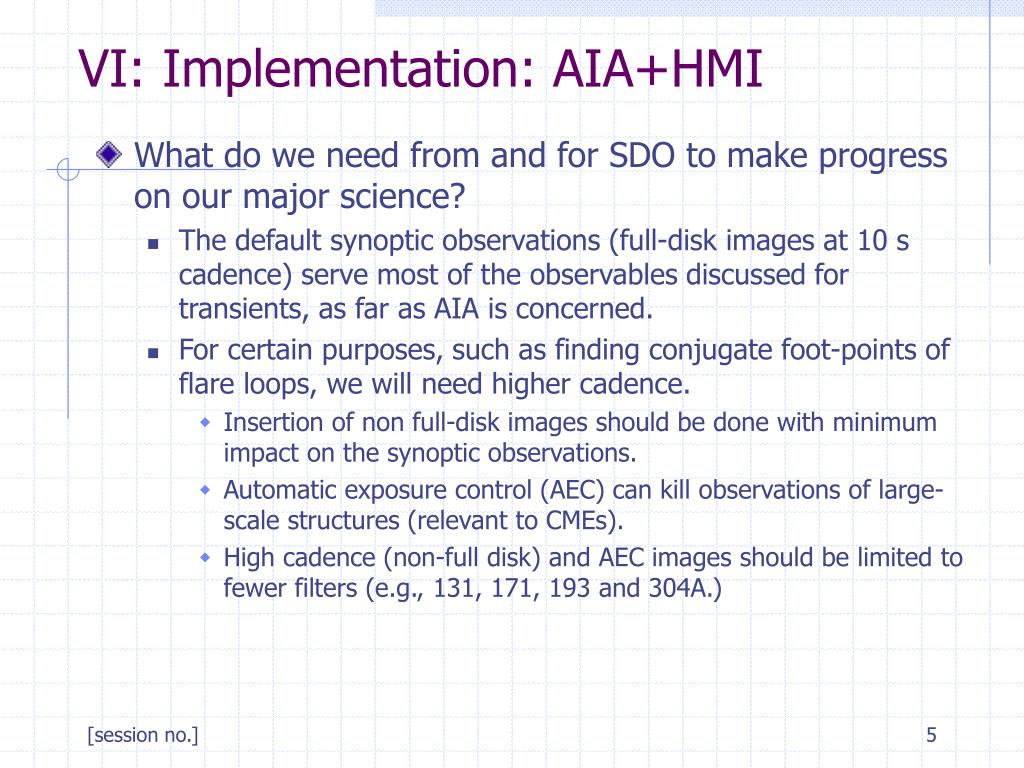 VI: Implementation: AIA+HMI

What do we need from and for SDO to make progress on our major science?

The default synoptic observations (full-disk images at 10 s cadence) serve most of the observables discussed for transients, as far as AIA is concerned.

For certain purposes, such as finding conjugate foot-points of flare loops, we will need higher cadence.

Insertion of non full-disk images should be done with minimum impact on the synoptic observations.

Automatic exposure control (AEC) can kill observations of large-scale structures (relevant to CMEs).

High cadence (non-full disk) and AEC images should be limited to fewer filters (e.g., 131, 171, 193 and 304A.)

[session no.]

5